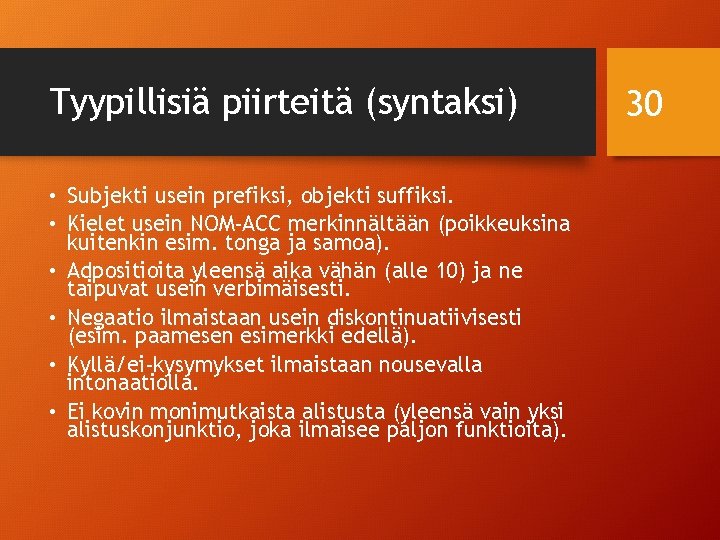 Tyypillisiä piirteitä (syntaksi)

30

• Subjekti usein prefiksi, objekti suffiksi.
• Kielet usein NOM-ACC merkinnältään (poikkeuksina kuitenkin esim. tonga ja samoa).
• Adpositioita yleensä aika vähän (alle 10) ja ne taipuvat usein verbimäisesti.
• Negaatio ilmaistaan usein diskontinuatiivisesti (esim. paamesen esimerkki edellä).
• Kyllä/ei-kysymykset ilmaistaan nousevalla intonaatiolla.
• Ei kovin monimutkaista alistusta (yleensä vain yksi alistuskonjunktio, joka ilmaisee paljon funktioita).